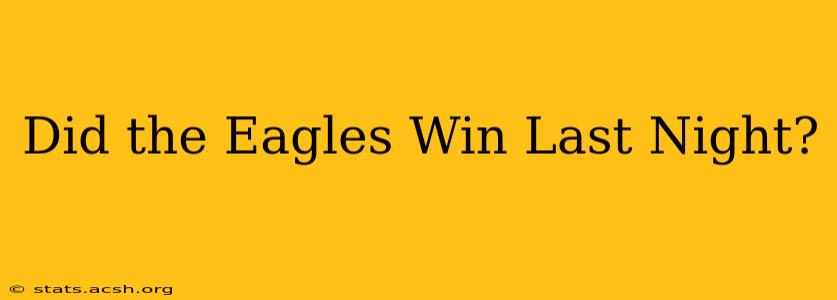 Did the Eagles Win Last Night?

© stats.acsh.org